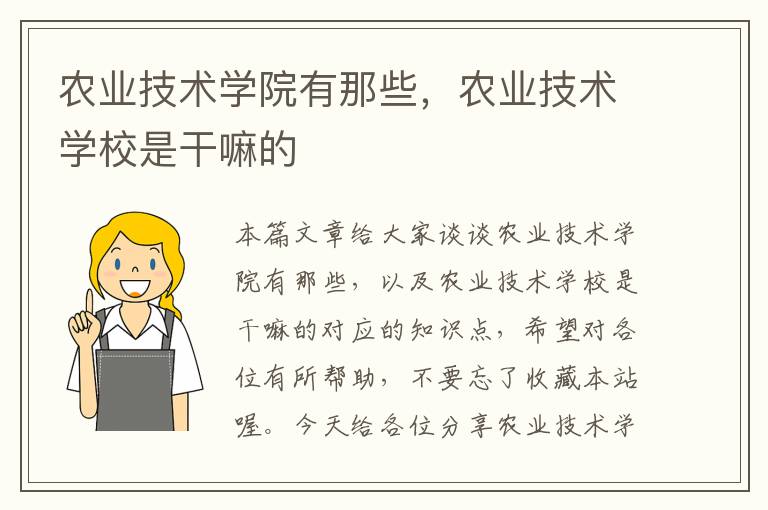 农业技术学院有那些，农业技术学校是干嘛的

本篇文章给大家谈谈农业技术学院有那些，以及农业技术学校是干嘛的对应的知识点，希望对各位有所帮助，不要忘了收藏本站喔。今天给各位分享农业技术学